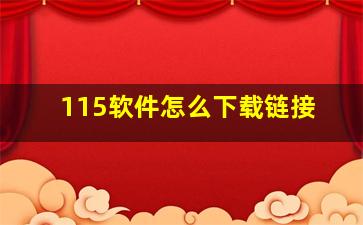 115软件怎么下载链接